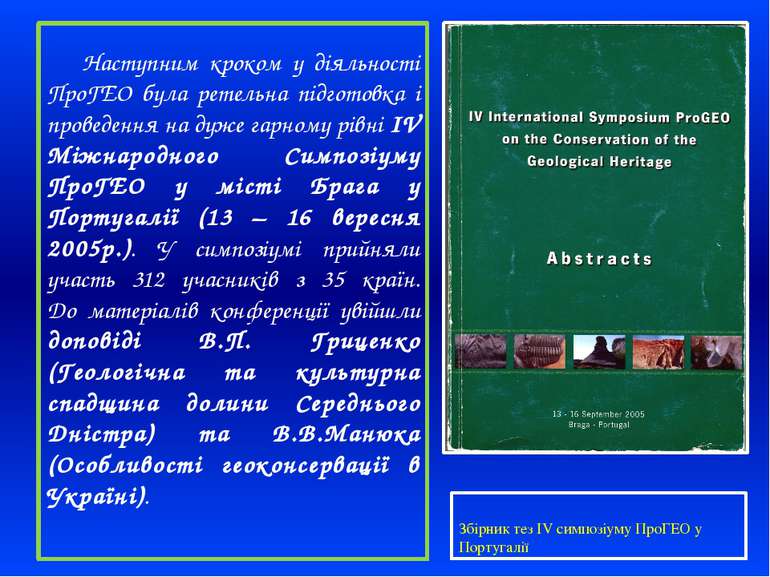 Наступним кроком у діяльності ПроГЕО була ретельна підготовка і проведення на дуже гарному рівні IV Міжнародного Симпозіуму ПроГЕО у місті Брага у Португалії (13 – 16 вересня 2005р.). У симпозіумі прийняли участь 312 учасників з 35 країн. До матеріалів конференції увійшли доповіді В.П. Гриценко (Геологічна та культурна спадщина долини Середнього Дністра) та В.В.Манюка (Особливості геоконсервації в Україні).

IV International Symposium ProGEO on the Conservation of the Geological Heritage

Abstracts

13 - 16 September 2005
Braga - Portugal

Збірник тез IV симпозіуму ПроГЕО у Португалії